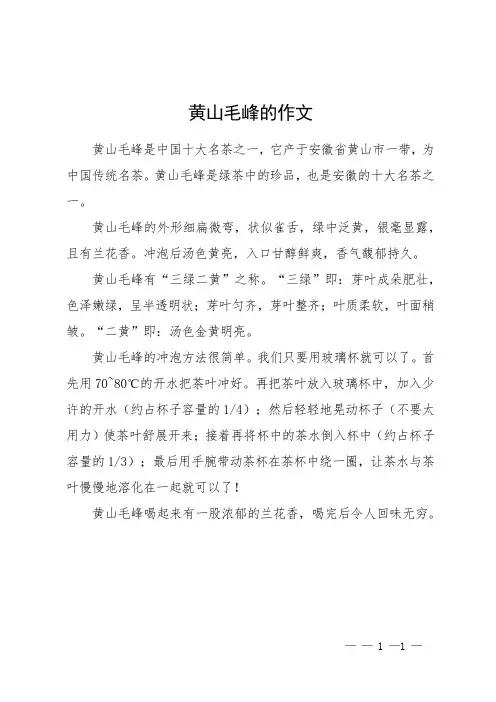 黄山毛峰的作文

黄山毛峰是中国十大名茶之一，它产于安徽省黄山市一带，为中国传统名茶。黄山毛峰是绿茶中的珍品，也是安徽的十大名茶之一。

黄山毛峰的外形细扁微弯，状似雀舌，绿中泛黄，银毫显露，且有兰花香。冲泡后汤色黄亮，入口甘醇鲜爽，香气馥郁持久。

黄山毛峰有“三绿二黄”之称。“三绿”即：芽叶成朵肥壮，色泽嫩绿，呈半透明状；芽叶匀齐，芽叶整齐；叶质柔软，叶面稍皱。“二黄”即：汤色金黄明亮。

黄山毛峰的冲泡方法很简单。我们只要用玻璃杯就可以了。首先用 70~80℃的开水把茶叶冲好。再把茶叶放入玻璃杯中，加入少许的开水（约占杯子容量的 1/4）；然后轻轻地晃动杯子（不要太用力）使茶叶舒展开来；接着再将杯中的茶水倒入杯中（约占杯子容量的 1/3）；最后用手腕带动茶杯在茶杯中绕一圈，让茶水与茶叶慢慢地溶化在一起就可以了！

黄山毛峰喝起来有一股浓郁的兰花香，喝完后令人回味无穷。

— — 1 —1 —